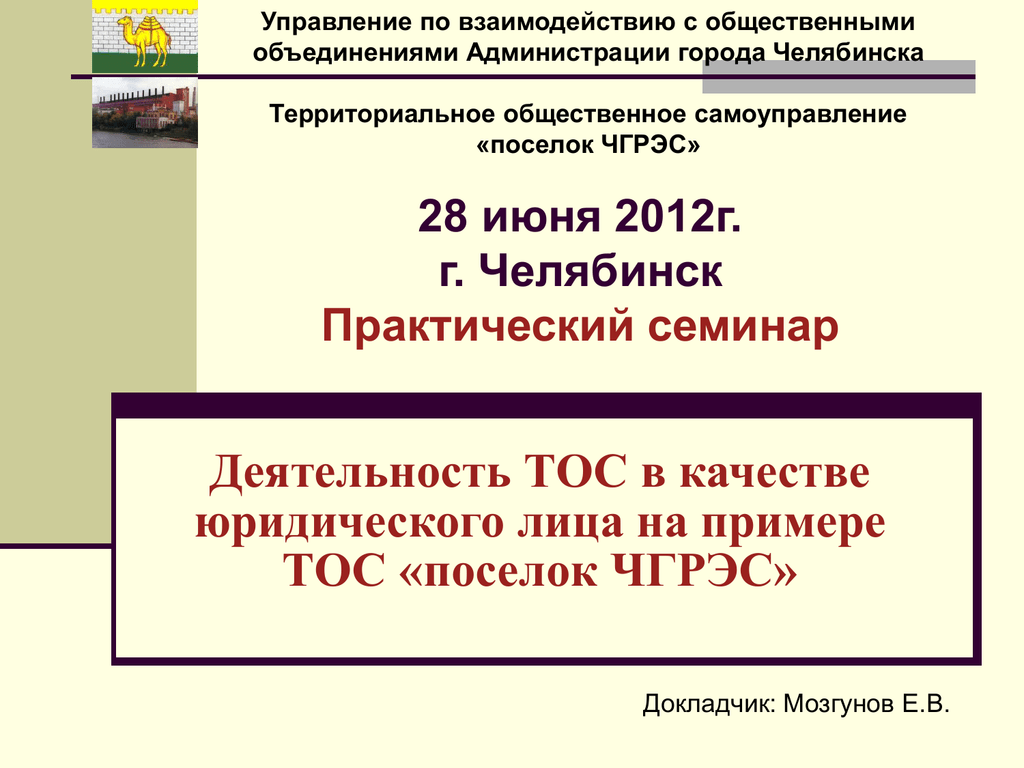 Управление по взаимодействию с общественными объединениями Администрации города Челябинска

Территориальное общественное самоуправление «поселок ЧГРЭС»

28 июня 2012г.
г. Челябинск
Практический семинар

Деятельность ТОС в качестве юридического лица на примере ТОС «поселок ЧГРЭС»

Докладчик: Мозгунов Е.В.